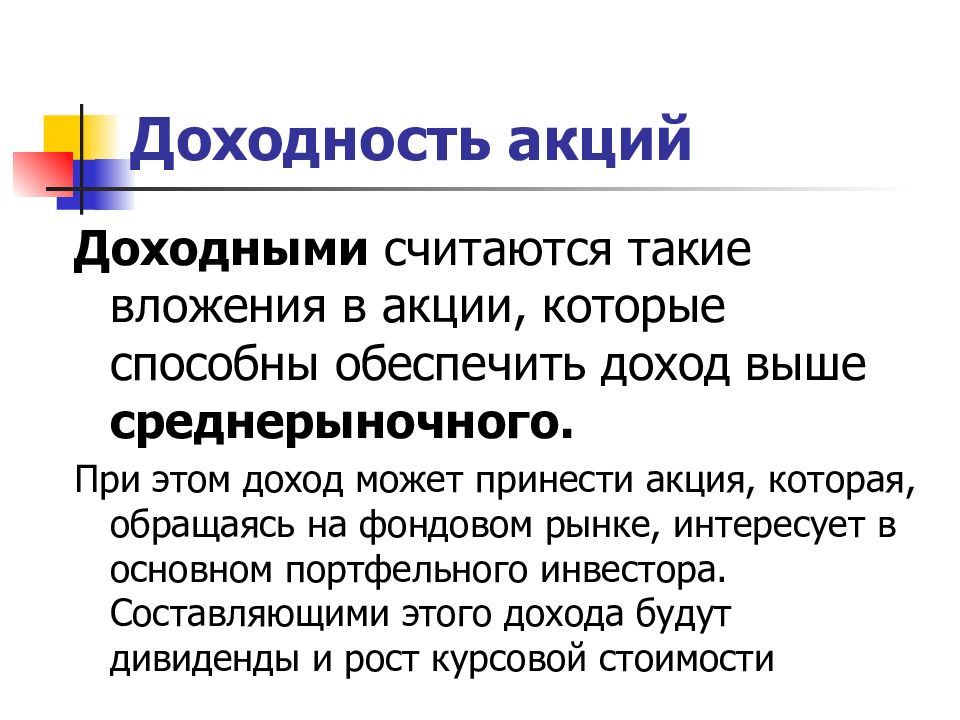 Доходность акций

Доходными считаются такие вложения в акции, которые способны обеспечить доход выше среднерыночного.

При этом доход может принести акция, которая, обращаясь на фондовом рынке, интересует в основном портфельного инвестора. Составляющими этого дохода будут дивиденды и рост курсовой стоимости